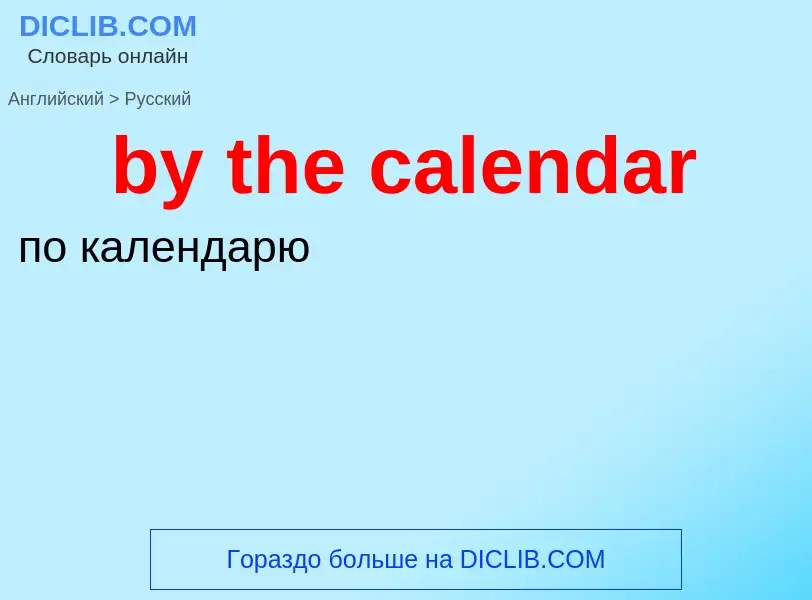 DICLIB.COM
Словарь онлайн

Английский > Русский

by the calendar

по календарю

Гораздо больше на DICLIB.COM